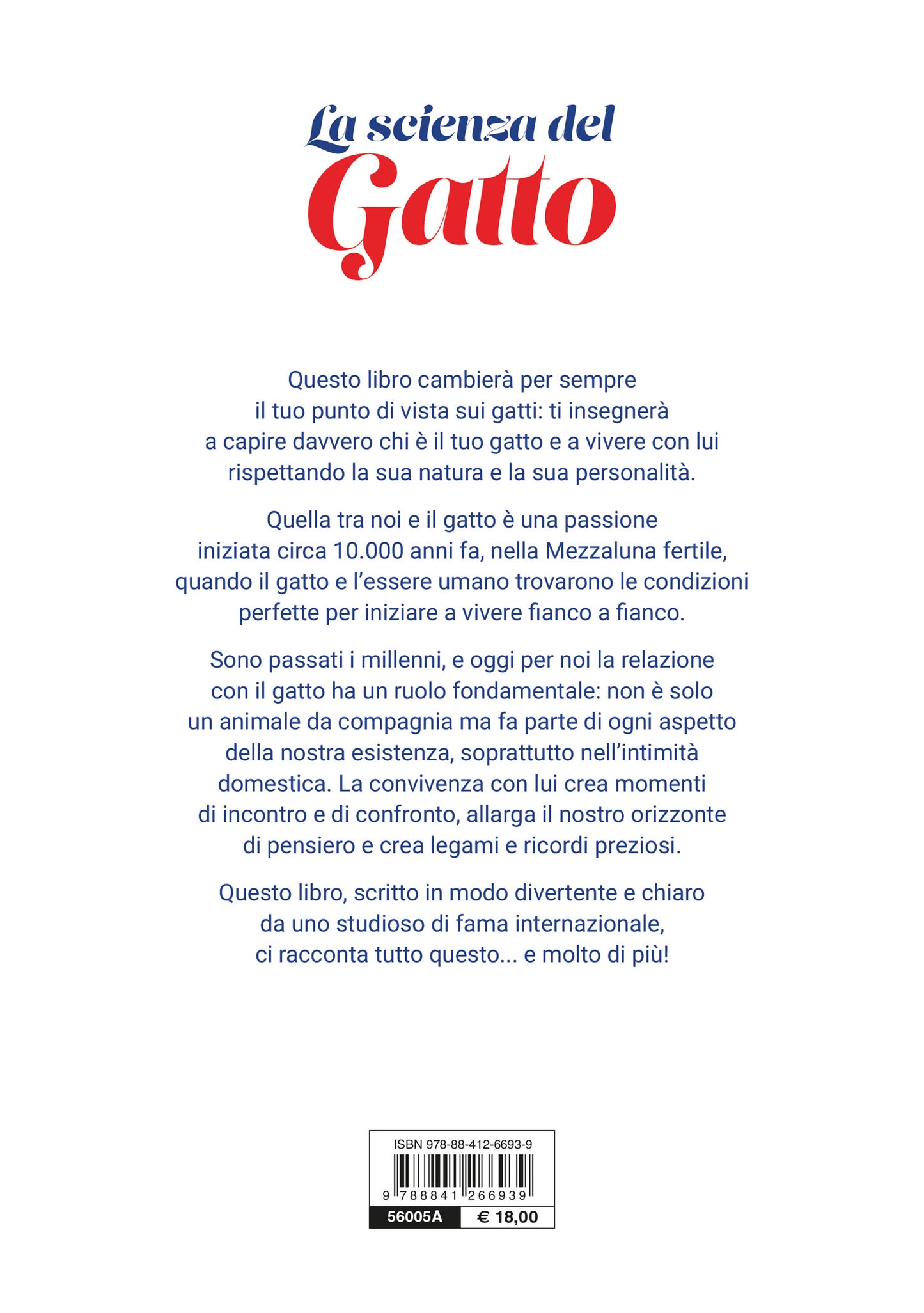 La scienza del
Gatto

Questo libro cambierà per sempre il tuo punto di vista sui gatti: ti insegnerà a capire davvero chi è il tuo gatto e a vivere con lui rispettando la sua natura e la sua personalità.

Quella tra noi e il gatto è una passione iniziata circa 10.000 anni fa, nella Mezzaluna fertile, quando il gatto e l'essere umano trovarono le condizioni perfette per iniziare a vivere fianco a fianco.

Sono passati i millenni, e oggi per noi la relazione con il gatto ha un ruolo fondamentale: non è solo un animale da compagnia ma fa parte di ogni aspetto della nostra esistenza, soprattutto nell'intimità domestica. La convivenza con lui crea momenti di incontro e di confronto, allarga il nostro orizzonte di pensiero e crea legami e ricordi preziosi.

Questo libro, scritto in modo divertente e chiaro da uno studioso di fama internazionale, ci racconta tutto questo... e molto di più!

ISBN 978-88-412-6693-9
9 788841 266939
56005A € 18,00